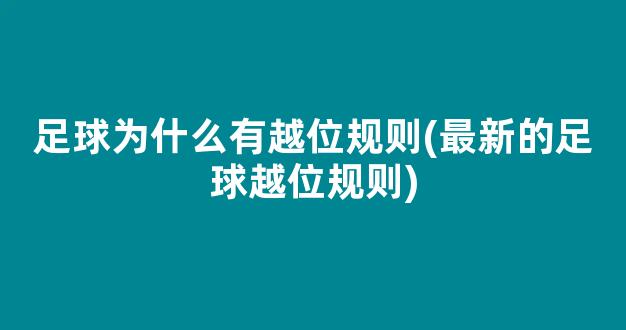 足球为什么有越位规则(最新的足球越位规则)